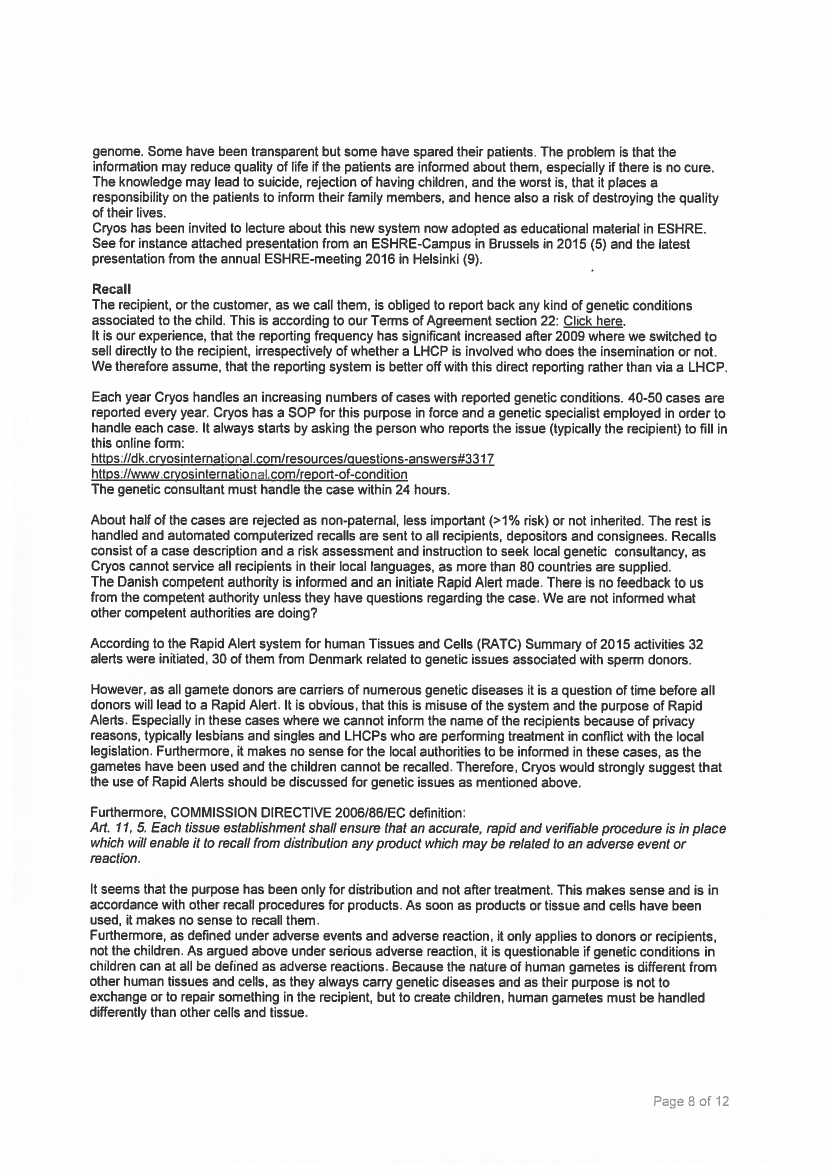 genome. Some have been transparent but some have spared their patients. The problem is that the information may reduce quality of life if the patients are informed about them, especially if there is no cure. The knowledge may lead to suicide, rejection of having children, and the worst is, that it places a responsibility on the patients to inform their family members, and hence also a risk of destroying the quality of their lives.
Cryos has been invited to lecture about this new system now adopted as educational material in ESHRE. See for instance attached presentation from an ESHRE-Campus in Brussels in 2015 (5) and the latest presentation from the annual ESHRE-meeting 2016 in Helsinki (9).

Recall
The recipient, or the customer, as we call them, is obliged to report back any kind of genetic conditions associated to the child. This is according to our Terms of Agreement section 22: Click here.
It is our experience, that the reporting frequency has significant increased after 2009 where we switched to sell directly to the recipient, irrespectively of whether a LHCP is involved who does the insemination or not. We therefore assume, that the reporting system is better off with this direct reporting rather than via a LHCP.

Each year Cryos handles an increasing numbers of cases with reported genetic conditions. 40-50 cases are reported every year. Cryos has a SOP for this purpose in force and a genetic specialist employed in order to handle each case. It always starts by asking the person who reports the issue (typically the recipient) to fill in this online form:
https://dk.cryosinternational.com/resources/questions-answers#3317
https://www.cryosinternational.com/report-of-condition
The genetic consultant must handle the case within 24 hours.

About half of the cases are rejected as non-paternal, less important (>1% risk) or not inherited. The rest is handled and automated computerized recalls are sent to all recipients, depositors and consignees. Recalls consist of a case description and a risk assessment and instruction to seek local genetic consultancy, as Cryos cannot service all recipients in their local languages, as more than 80 countries are supplied.
The Danish competent authority is informed and an initiate Rapid Alert made. There is no feedback to us from the competent authority unless they have questions regarding the case. We are not informed what other competent authorities are doing?

According to the Rapid Alert system for human Tissues and Cells (RATC) Summary of 2015 activities 32 alerts were initiated, 30 of them from Denmark related to genetic issues associated with sperm donors.

However, as all gamete donors are carriers of numerous genetic diseases it is a question of time before all donors will lead to a Rapid Alert. It is obvious, that this is misuse of the system and the purpose of Rapid Alerts. Especially in these cases where we cannot inform the name of the recipients because of privacy reasons, typically lesbians and singles and LHCPs who are performing treatment in conflict with the local legislation. Furthermore, it makes no sense for the local authorities to be informed in these cases, as the gametes have been used and the children cannot be recalled. Therefore, Cryos would strongly suggest that the use of Rapid Alerts should be discussed for genetic issues as mentioned above.

Furthermore, COMMISSION DIRECTIVE 2006/86/EC definition:
Art. 11, 5. Each tissue establishment shall ensure that an accurate, rapid and verifiable procedure is in place which will enable it to recall from distribution any product which may be related to an adverse event or reaction.

It seems that the purpose has been only for distribution and not after treatment. This makes sense and is in accordance with other recall procedures for products. As soon as products or tissue and cells have been used, it makes no sense to recall them.
Furthermore, as defined under adverse events and adverse reaction, it only applies to donors or recipients, not the children. As argued above under serious adverse reaction, it is questionable if genetic conditions in children can at all be defined as adverse reactions. Because the nature of human gametes is different from other human tissues and cells, as they always carry genetic diseases and as their purpose is not to exchange or to repair something in the recipient, but to create children, human gametes must be handled differently than other cells and tissue.

Page 8 of 12